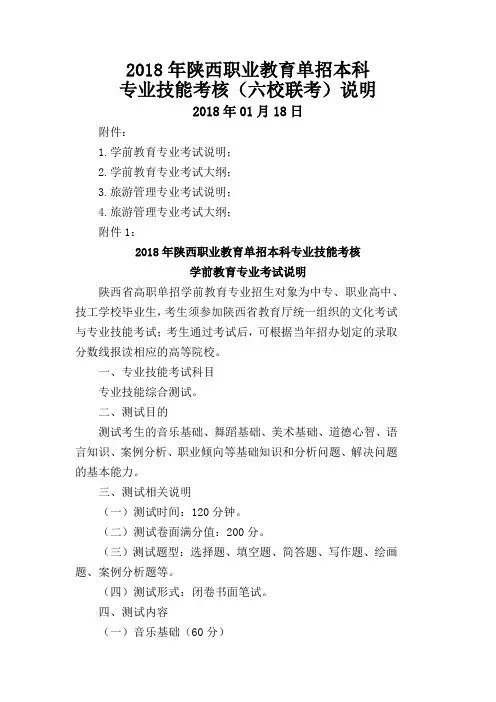 2018年陕西职业教育单招本科
专业技能考核（六校联考）说明
2018年01月18日

附件：

1.学前教育专业考试说明；

2.学前教育专业考试大纲；

3.旅游管理专业考试说明；

4.旅游管理专业考试大纲；

附件1：

2018年陕西职业教育单招本科专业技能考核
学前教育专业考试说明

陕西省高职单招学前教育专业招生对象为中专、职业高中、技工学校毕业生，考生须参加陕西省教育厅统一组织的文化考试与专业技能考试；考生通过考试后，可根据当年招办划定的录取分数线报读相应的高等院校。

一、专业技能考试科目

专业技能综合测试。

二、测试目的

测试考生的音乐基础、舞蹈基础、美术基础、道德心智、语言知识、案例分析、职业倾向等基础知识和分析问题、解决问题的基本能力。

三、测试相关说明

（一）测试时间：120分钟。

（二）测试卷面满分值：200分。

（三）测试题型：选择题、填空题、简答题、写作题、绘画题、案例分析题等。

（四）测试形式：闭卷书面笔试。

四、测试内容

（一）音乐基础（60分）